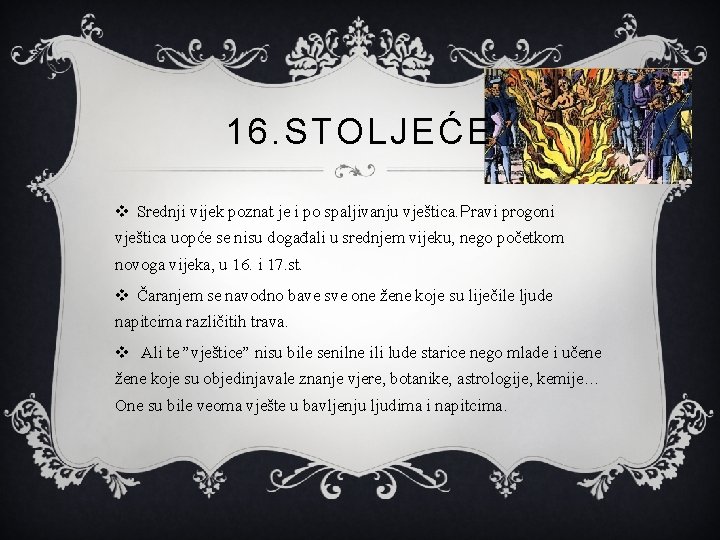 16.STOLJEĆE

❖ Srednji vijek poznat je i po spaljivanju vještica.Pravi progoni vještica uopće se nisu događali u srednjem vijeku, nego početkom novoga vijeka, u 16. i 17.st.

❖ Čaranjem se navodno bave sve one žene koje su liječile ljude napitcima različitih trava.

❖ Ali te "vještice" nisu bile senilne ili lude starice nego mlade i učene žene koje su objedinjavale znanje vjere, botanike, astrologije, kemije… One su bile veoma vješte u bavljenju ljudima i napitcima.